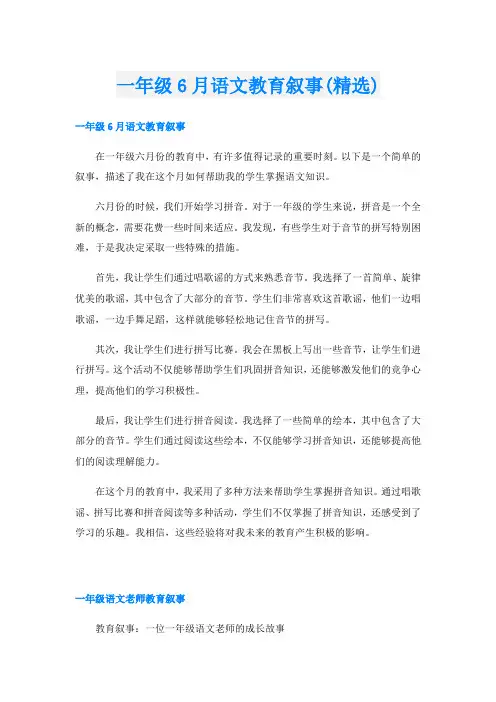 一年级 6 月语文教育叙事(精选)

一年级 6 月语文教育叙事

在一年级六月份的教育中，有许多值得记录的重要时刻。以下是一个简单的叙事，描述了我在这个月如何帮助我的学生掌握语文知识。

六月份的时候，我们开始学习拼音。对于一年级的学生来说，拼音是一个全新的概念，需要花费一些时间来适应。我发现，有些学生对于音节的拼写特别困难，于是我决定采取一些特殊的措施。

首先，我让学生们通过唱歌谣的方式来熟悉音节。我选择了一首简单、旋律优美的歌谣，其中包含了大部分的音节。学生们非常喜欢这首歌谣，他们一边唱歌谣，一边手舞足蹈，这样就能够轻松地记住音节的拼写。

其次，我让学生们进行拼写比赛。我会在黑板上写出一些音节，让学生们进行拼写。这个活动不仅能够帮助学生们巩固拼音知识，还能够激发他们的竞争心理，提高他们的学习积极性。

最后，我让学生们进行拼音阅读。我选择了一些简单的绘本，其中包含了大部分的音节。学生们通过阅读这些绘本，不仅能够学习拼音知识，还能够提高他们的阅读理解能力。

在这个月的教育中，我采用了多种方法来帮助学生掌握拼音知识。通过唱歌谣、拼写比赛和拼音阅读等多种活动，学生们不仅掌握了拼音知识，还感受到了学习的乐趣。我相信，这些经验将对我未来的教育产生积极的影响。

一年级语文老师教育叙事

教育叙事：一位一年级语文老师的成长故事